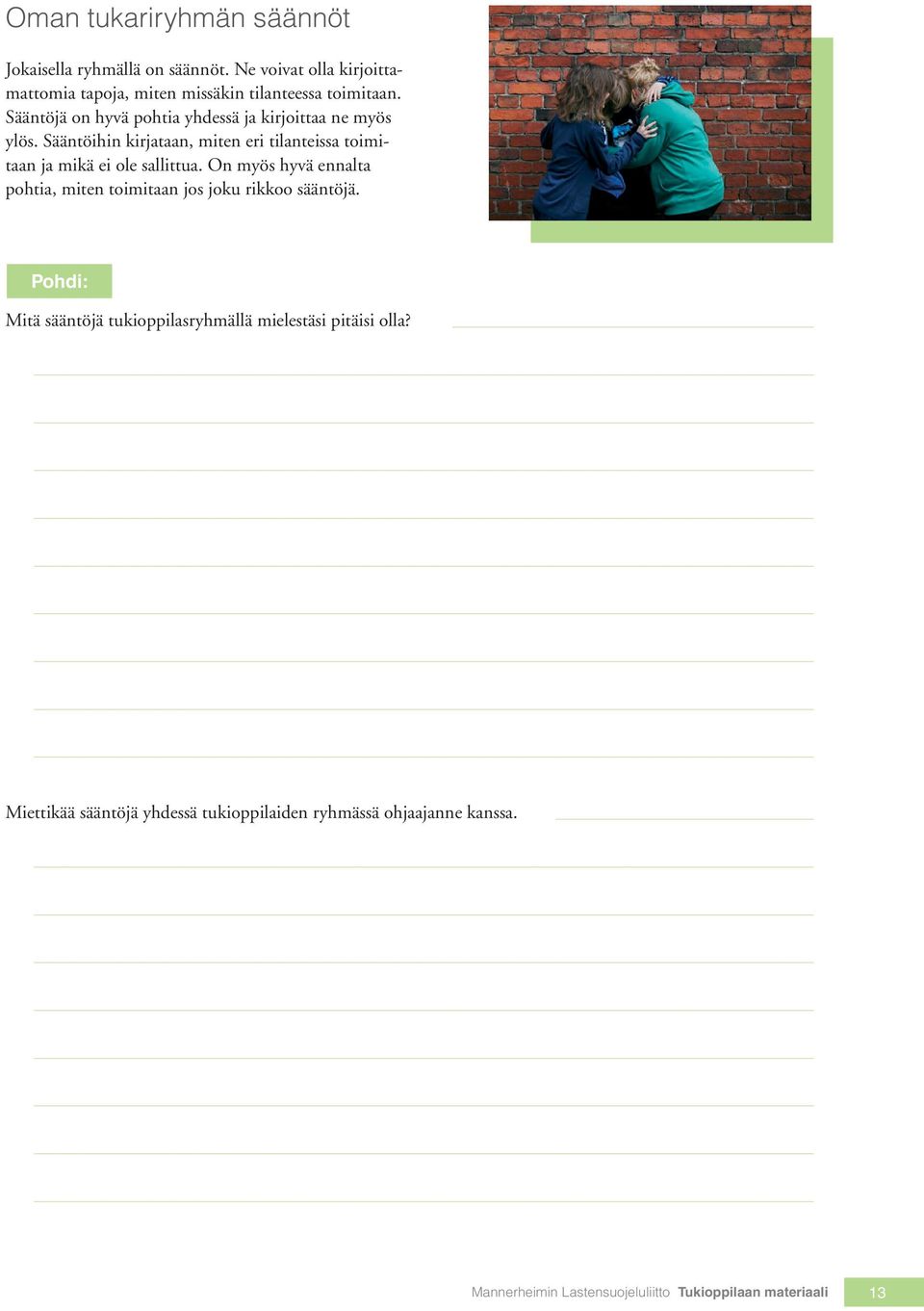 Oman tukariryhmän säännöt

Jokaisella ryhmällä on säännöt. Ne voivat olla kirjoittamattomia tapoja, miten missäkin tilanteessa toimitaan. Sääntöjä on hyvä pohtia yhdessä ja kirjoittaa ne myös ylös. Sääntöihin kirjataan, miten eri tilanteissa toimitaan ja mikä ei ole sallittua. On myös hyvä ennalta pohtia, miten toimitaan jos joku rikkoo sääntöjä.

Pohdi:

Mitä sääntöjä tukioppilasryhmällä mielestäsi pitäisi olla?

Miettikää sääntöjä yhdessä tukioppilaiden ryhmässä ohjaajanne kanssa.

Mannerheimin Lastensuojeluliitto Tukioppilaan materiaali 13